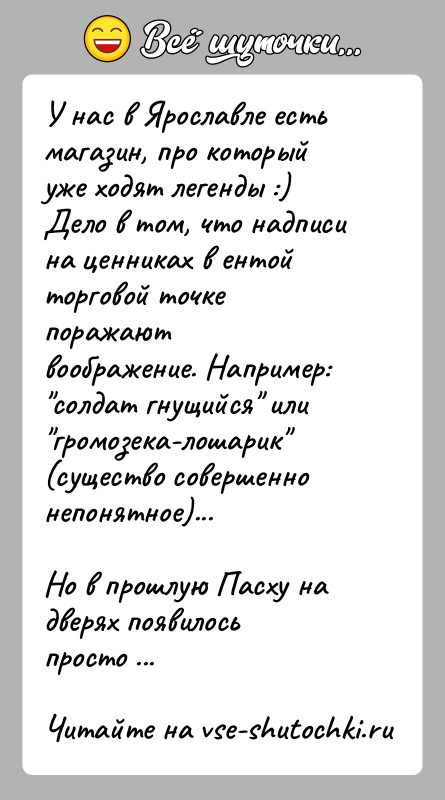 Всё шуточки...

У нас в Ярославле есть магазин, про который уже ходят легенды :) Дело в том, что надписи на ценниках в ентой торговой точке поражают воображение. Например: "солдат гнущийся" или "громозека-лошарик" (существо совершенно непонятное)...

Но в прошлую Пасху на дверях появилось просто ...

Читайте на vse-shutochki.ru